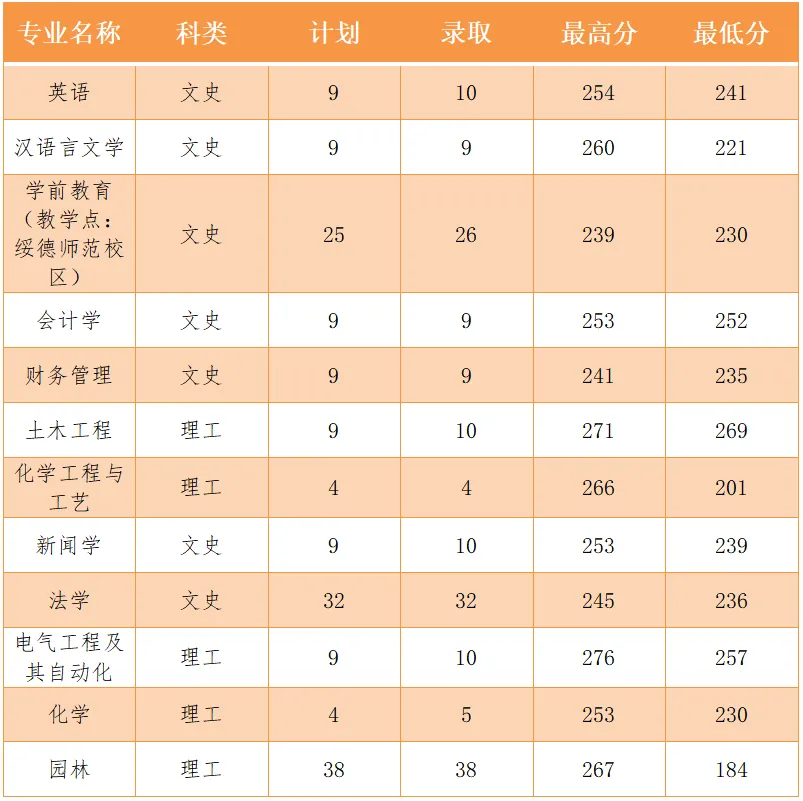 | 专业名称 | 科类 | 计划 | 录取 | 最高分 | 最低分 |
|---|---|---|---|---|---|
| 英语 | 文史 | 9 | 10 | 254 | 241 |
| 汉语言文学 | 文史 | 9 | 9 | 260 | 221 |
| 学前教育（教学点：绥德师范校区） | 文史 | 25 | 26 | 239 | 230 |
| 会计学 | 文史 | 9 | 9 | 253 | 252 |
| 财务管理 | 文史 | 9 | 9 | 241 | 235 |
| 土木工程 | 理工 | 9 | 10 | 271 | 269 |
| 化学工程与工艺 | 理工 | 4 | 4 | 266 | 201 |
| 新闻学 | 文史 | 9 | 10 | 253 | 239 |
| 法学 | 文史 | 32 | 32 | 245 | 236 |
| 电气工程及其自动化 | 理工 | 9 | 10 | 276 | 257 |
| 化学 | 理工 | 4 | 5 | 253 | 230 |
| 园林 | 理工 | 38 | 38 | 267 | 184 |